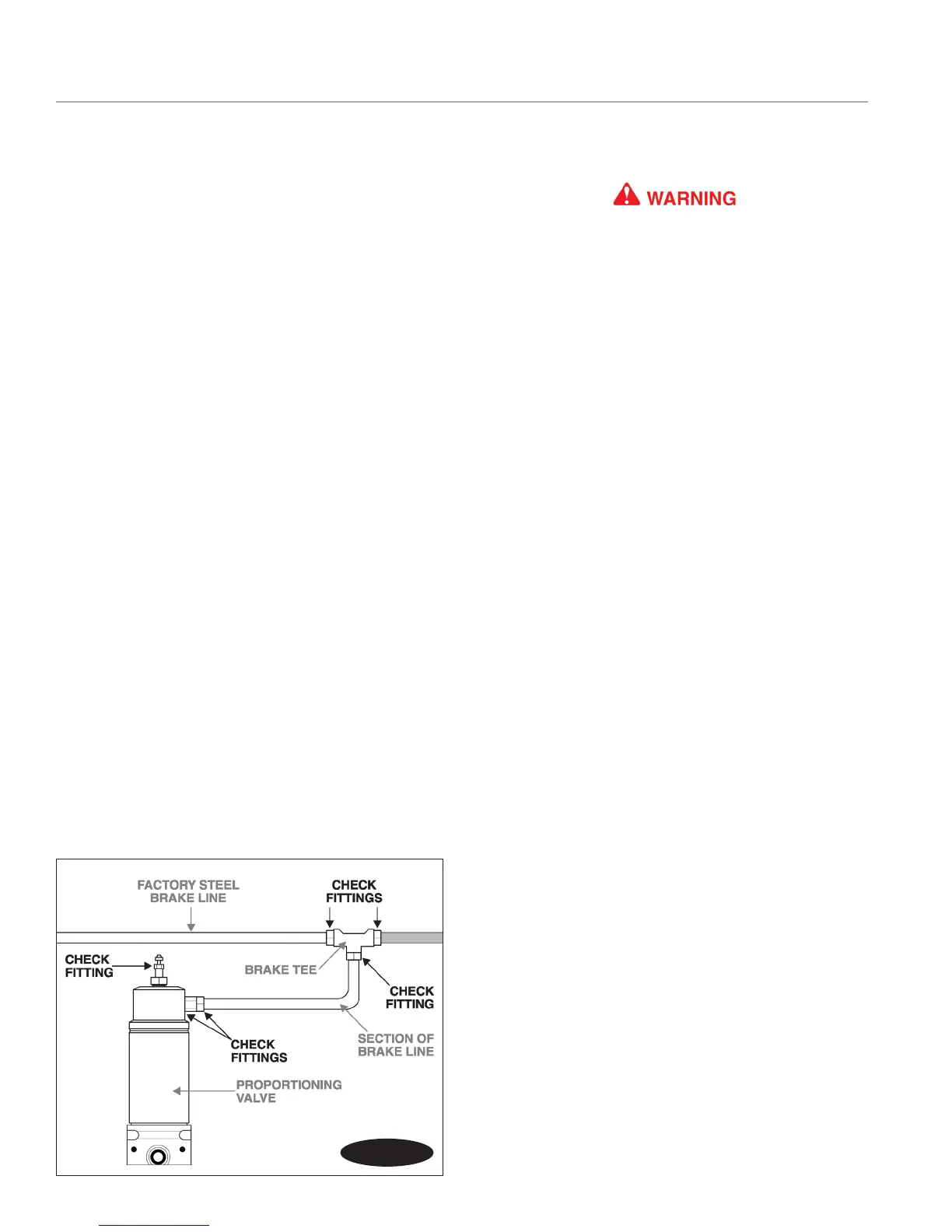 WARNING

FACTORY STEEL BRAKE LINE

CHECK FITTINGS

CHECK FITTING

BRAKE TEE

CHECK FITTING

CHECK FITTINGS

SECTION OF BRAKE LINE

PROPORTIONING VALVE